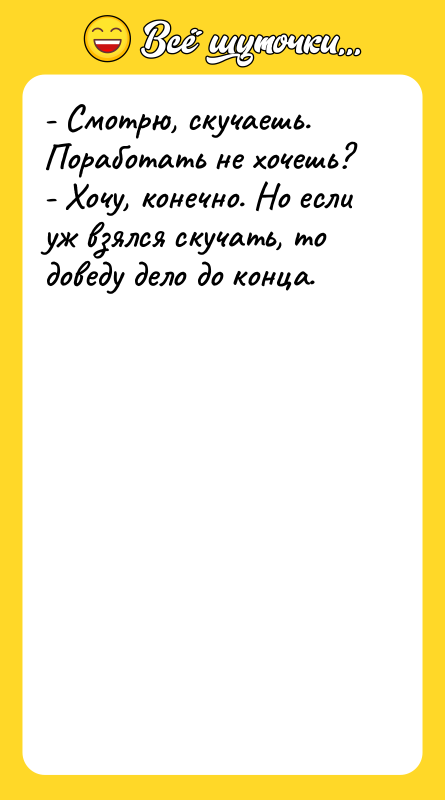 Всё шуточки...

- Смотрю, скучаешь. Поработать не хочешь?
- Хочу, конечно. Но если уж взялся скучать, то доведу дело до конца.